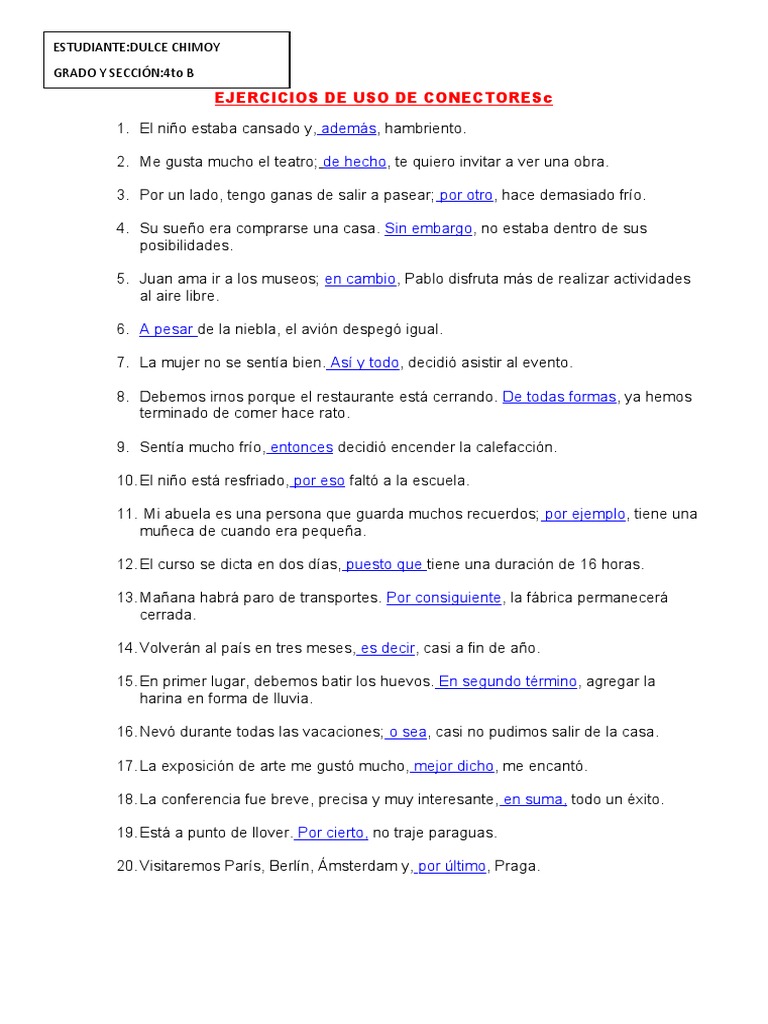 ESTUDIANTE:DULCE CHIMOY

GRADO Y SECCIÓN:4to B

EJERCICIOS DE USO DE CONECTORESc

1. El niño estaba cansado y, además, hambriento.

2. Me gusta mucho el teatro; de hecho, te quiero invitar a ver una obra.

3. Por un lado, tengo ganas de salir a pasear; por otro, hace demasiado frío.

4. Su sueño era comprarse una casa. Sin embargo, no estaba dentro de sus posibilidades.

5. Juan ama ir a los museos; en cambio, Pablo disfruta más de realizar actividades al aire libre.

6. A pesar de la niebla, el avión despegó igual.

7. La mujer no se sentía bien. Así y todo, decidió asistir al evento.

8. Debemos irnos porque el restaurante está cerrando. De todas formas, ya hemos terminado de comer hace rato.

9. Sentía mucho frío, entonces decidió encender la calefacción.

10. El niño está resfriado, por eso faltó a la escuela.

11. Mi abuela es una persona que guarda muchos recuerdos; por ejemplo, tiene una muñeca de cuando era pequeña.

12. El curso se dicta en dos días, puesto que tiene una duración de 16 horas.

13. Mañana habrá paro de transportes. Por consiguiente, la fábrica permanecerá cerrada.

14. Volverán al país en tres meses, es decir, casi a fin de año.

15. En primer lugar, debemos batir los huevos. En segundo término, agregar la harina en forma de lluvia.

16. Nevó durante todas las vacaciones; o sea, casi no pudimos salir de la casa.

17. La exposición de arte me gustó mucho, mejor dicho, me encantó.

18. La conferencia fue breve, precisa y muy interesante, en suma, todo un éxito.

19. Está a punto de llover. Por cierto, no traje paraguas.

20. Visitaremos París, Berlín, Ámsterdam y, por último, Praga.